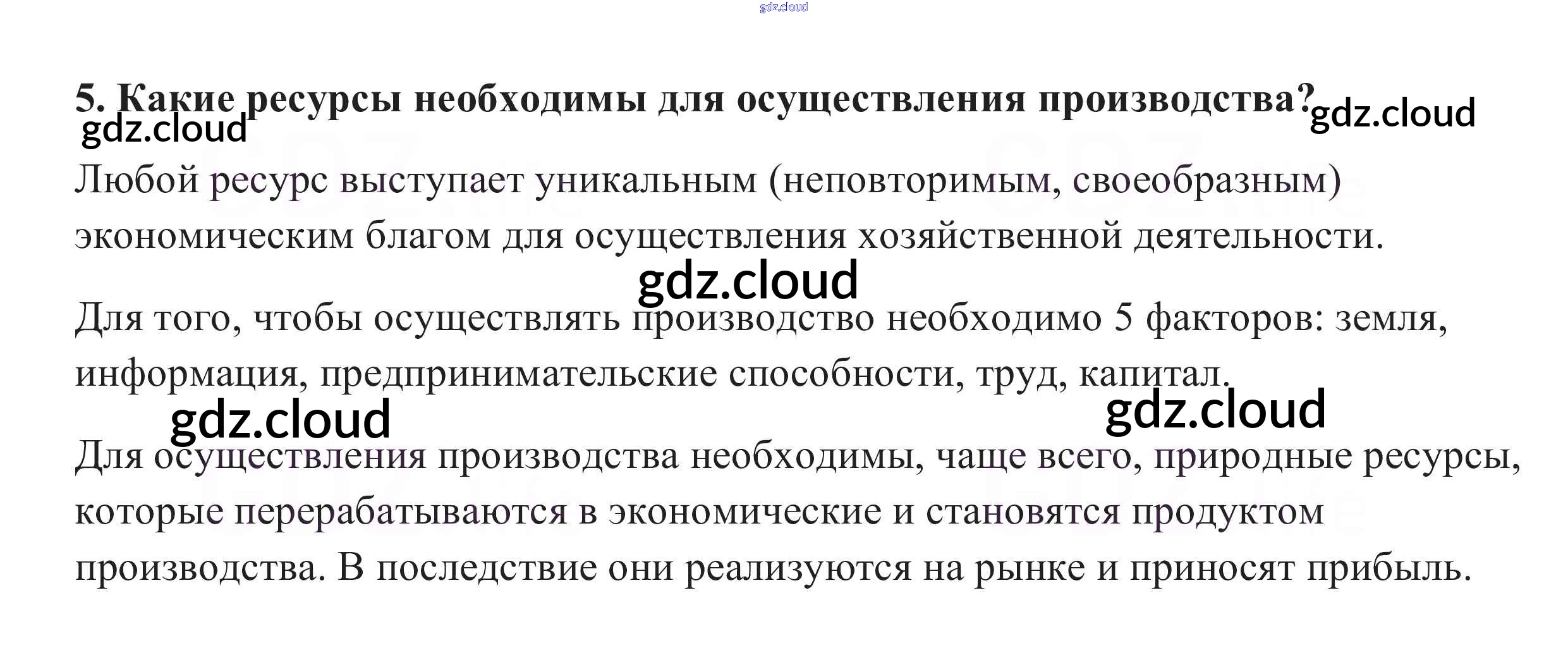 gdz.cloud

5. Какие ресурсы необходимы для осуществления производства? gdz.cloud
gdz.cloud

Любой ресурс выступает уникальным (неповторимым, своеобразным) экономическим благом для осуществления хозяйственной деятельности.

gdz.cloud

Для того, чтобы осуществлять производство необходимо 5 факторов: земля, информация, предпринимательские способности, труд, капитал.

gdz.cloud gdz.cloud

Для осуществления производства необходимы, чаще всего, природные ресурсы, которые перерабатываются в экономические и становятся продуктом производства. В последствие они реализуются на рынке и приносят прибыль.